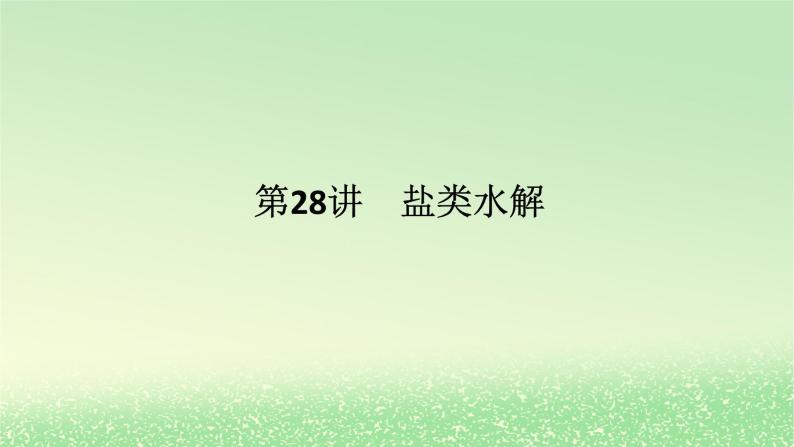 第28讲　盐类水解